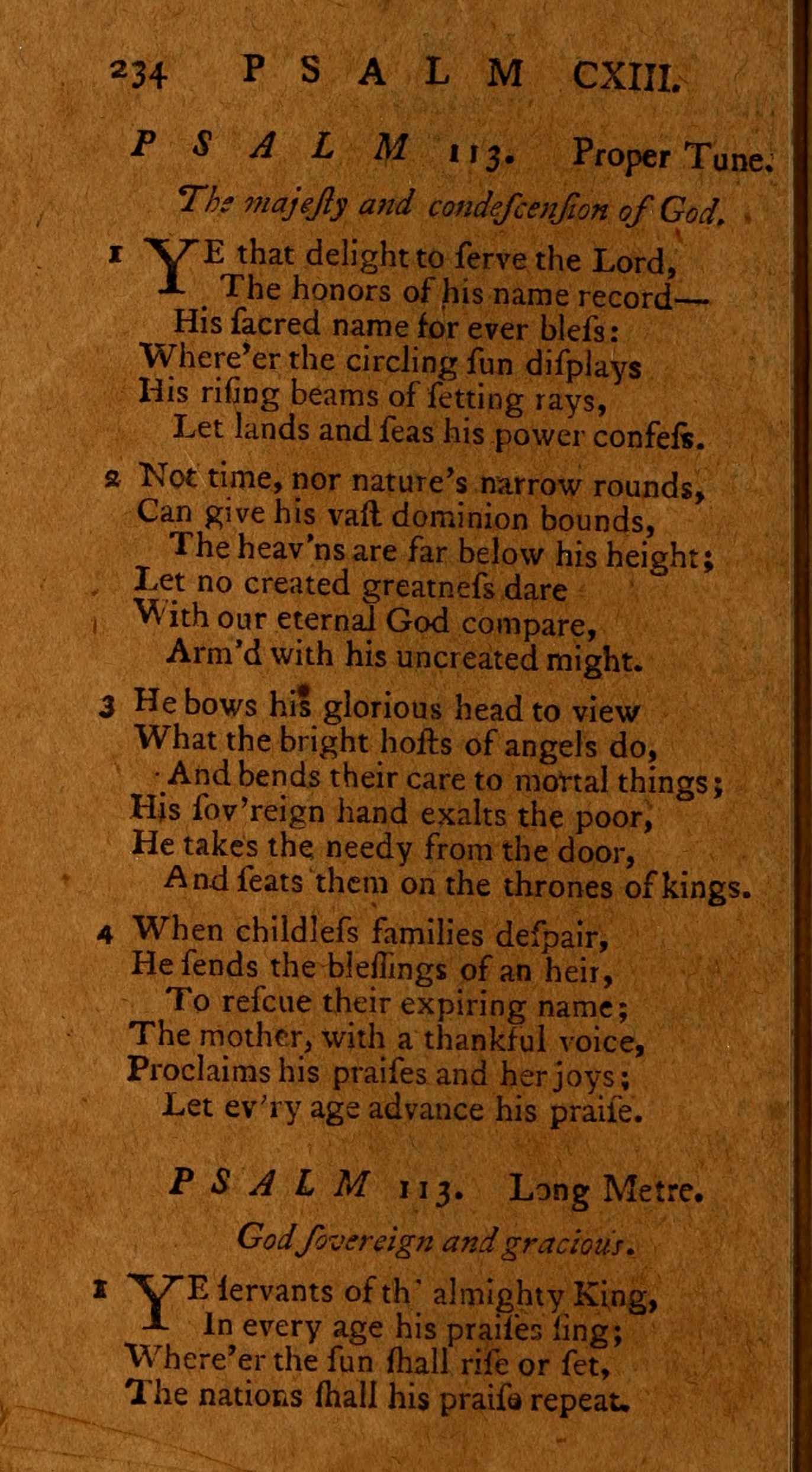 234 PSALM CXIII.

PSALM 113. Proper Tune.

The majeſty and condeſcenſion of God.

1 YE that delight to ſerve the Lord,
The honors of his name record—
His ſacred name for ever bleſs:
Where'er the circling ſun diſplays
His riſing beams of ſetting rays,
Let lands and ſeas his power confeſs.

2 Not time, nor nature's narrow rounds,
Can give his vaſt dominion bounds,
The heav'ns are far below his height;
Let no created greatneſs dare
With our eternal God compare,
Arm'd with his uncreated might.

3 He bows his glorious head to view
What the bright hoſts of angels do,
And bends their care to mortal things;
His ſov'reign hand exalts the poor,
He takes the needy from the door,
And ſeats them on the thrones of kings.

4 When childleſs families deſpair,
He ſends the bleſſings of an heir,
To reſcue their expiring name;
The mother, with a thankful voice,
Proclaims his praiſes and her joys;
Let ev'ry age advance his praiſe.

PSALM 113. Long Metre.

God ſovereign and gracious.

1 YE ſervants of th' almighty King,
In every age his praiſes ſing;
Where'er the ſun ſhall riſe or ſet,
The nations ſhall his praiſe repeat.